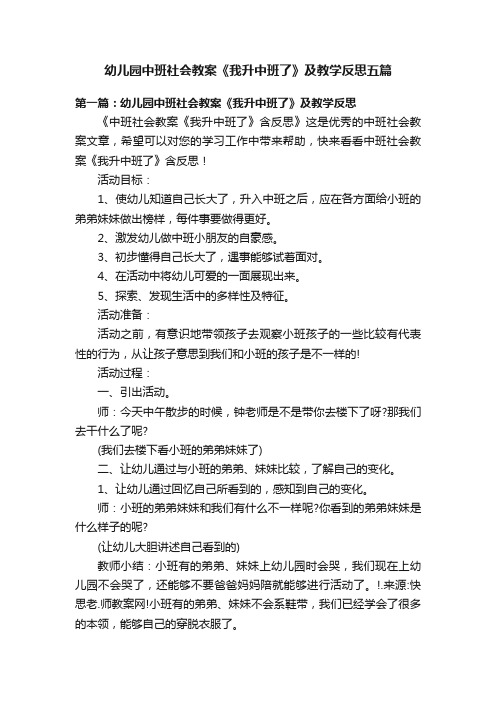 幼儿园中班社会教案《我升中班了》及教学反思五篇

第一篇：幼儿园中班社会教案《我升中班了》及教学反思

《中班社会教案《我升中班了》含反思》这是优秀的中班社会教案文章，希望可以对您的学习工作中带来帮助，快来看看中班社会教案《我升中班了》含反思！

活动目标：

1、使幼儿知道自己长大了，升入中班之后，应在各方面给小班的弟弟妹妹做出榜样，每件事要做得更好。

2、激发幼儿做中班小朋友的自豪感。

3、初步懂得自己长大了，遇事能够试着面对。

4、在活动中将幼儿可爱的一面展现出来。

5、探索、发现生活中的多样性及特征。

活动准备：

活动之前，有意识地带领孩子去观察小班孩子的一些比较有代表性的行为，从让孩子意思到我们和小班的孩子是不一样的!

活动过程：

一、引出活动。

师：今天中午散步的时候，钟老师是不是带你去楼下了呀?那我们去干什么了呢?

(我们去楼下看小班的弟弟妹妹了)

二、让幼儿通过与小班的弟弟、妹妹比较，了解自己的变化。

1、让幼儿通过回忆自己所看到的，感知到自己的变化。

师：小班的弟弟妹妹和我们有什么不一样呢?你看到的弟弟妹妹是什么样子的呢?

(让幼儿大胆讲述自己看到的)

教师小结：小班有的弟弟、妹妹上幼儿园时会哭，我们现在上幼儿园不会哭了，还能够不要爸爸妈妈陪就能够进行活动了。!.来源:快思老.师教案网!小班有的弟弟、妹妹不会系鞋带，我们已经学会了很多的本领，能够自己的穿脱衣服了。